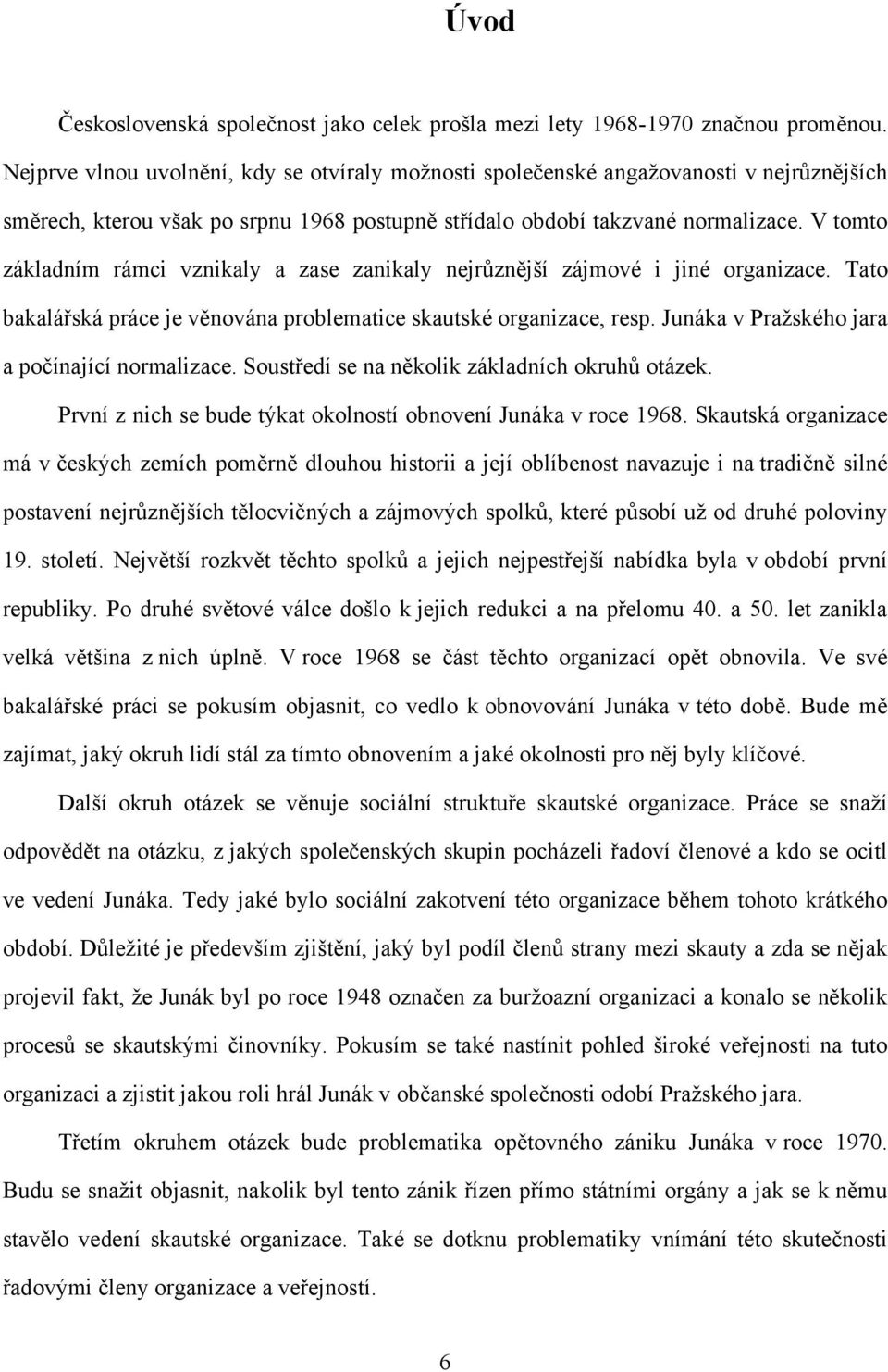 Úvod

Československá společnost jako celek prošla mezi lety 1968-1970 značnou proměnou. Nejprve vlnou uvolnění, kdy se otvíraly možnosti společenské angažovanosti v nejrůznějších směrech, kterou však po srpnu 1968 postupně střídalo období takzvané normalizace. V tomto základním rámci vznikaly a zase zanikaly nejrůznější zájmové i jiné organizace. Tato bakalářská práce je věnována problematice skautské organizace, resp. Junáka v Pražského jara a počínající normalizace. Soustředí se na několik základních okruhů otázek.

První z nich se bude týkat okolností obnovení Junáka v roce 1968. Skautská organizace má v českých zemích poměrně dlouhou historii a její oblíbenost navazuje i na tradičně silné postavení nejrůznějších tělocvičných a zájmových spolků, které působí už od druhé poloviny 19. století. Největší rozkvět těchto spolků a jejich nejpestřejší nabídka byla v období první republiky. Po druhé světové válce došlo k jejich redukci a na přelomu 40. a 50. let zanikla velká většina z nich úplně. V roce 1968 se část těchto organizací opět obnovila. Ve své bakalářské práci se pokusím objasnit, co vedlo k obnovování Junáka v této době. Bude mě zajímat, jaký okruh lidí stál za tímto obnovením a jaké okolnosti pro něj byly klíčové.

Další okruh otázek se věnuje sociální struktuře skautské organizace. Práce se snaží odpovědět na otázku, z jakých společenských skupin pocházeli řadoví členové a kdo se ocitl ve vedení Junáka. Tedy jaké bylo sociální zakotvení této organizace během tohoto krátkého období. Důležité je především zjištění, jaký byl podíl členů strany mezi skauty a zda se nějak projevil fakt, že Junák byl po roce 1948 označen za buržoazní organizaci a konalo se několik procesů se skautskými činovníky. Pokusím se také nastínit pohled široké veřejnosti na tuto organizaci a zjistit jakou roli hrál Junák v občanské společnosti odobí Pražského jara.

Třetím okruhem otázek bude problematika opětovného zániku Junáka v roce 1970. Budu se snažit objasnit, nakolik byl tento zánik řízen přímo státními orgány a jak se k němu stavělo vedení skautské organizace. Také se dotknu problematiky vnímání této skutečnosti řadovými členy organizace a veřejností.

6